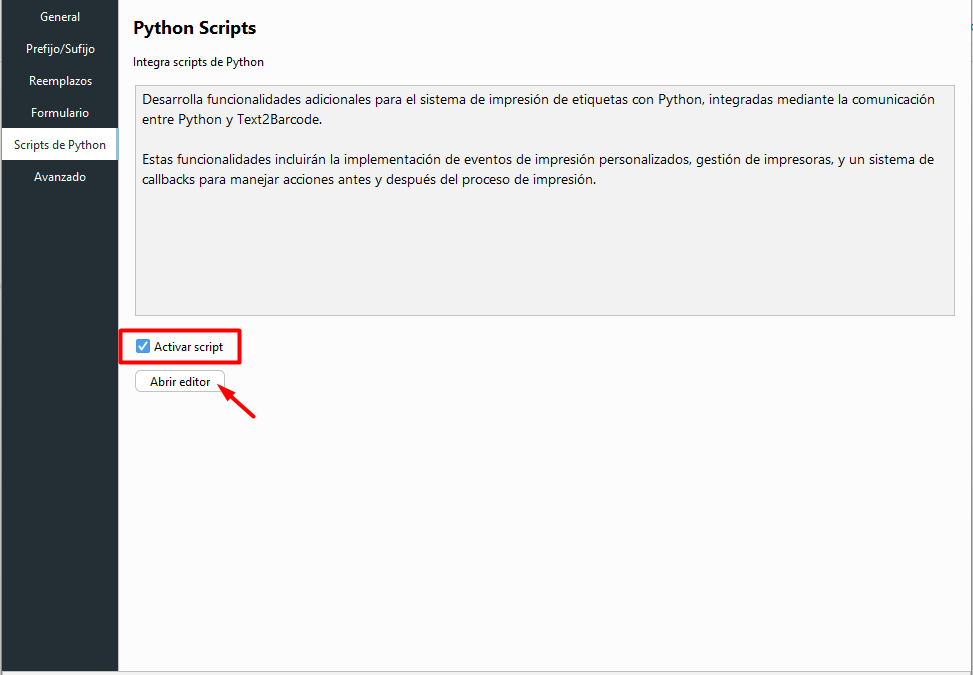 General
Prefijo/Sufijo
Reemplazos
Formulario
Scripts de Python
Avanzado

Python Scripts

Integra scripts de Python

Desarrolla funcionalidades adicionales para el sistema de impresión de etiquetas con Python, integradas mediante la comunicación entre Python y Text2Barcode.

Estas funcionalidades incluirán la implementación de eventos de impresión personalizados, gestión de impresoras, y un sistema de callbacks para manejar acciones antes y después del proceso de impresión.

Activar script

Abrir editor